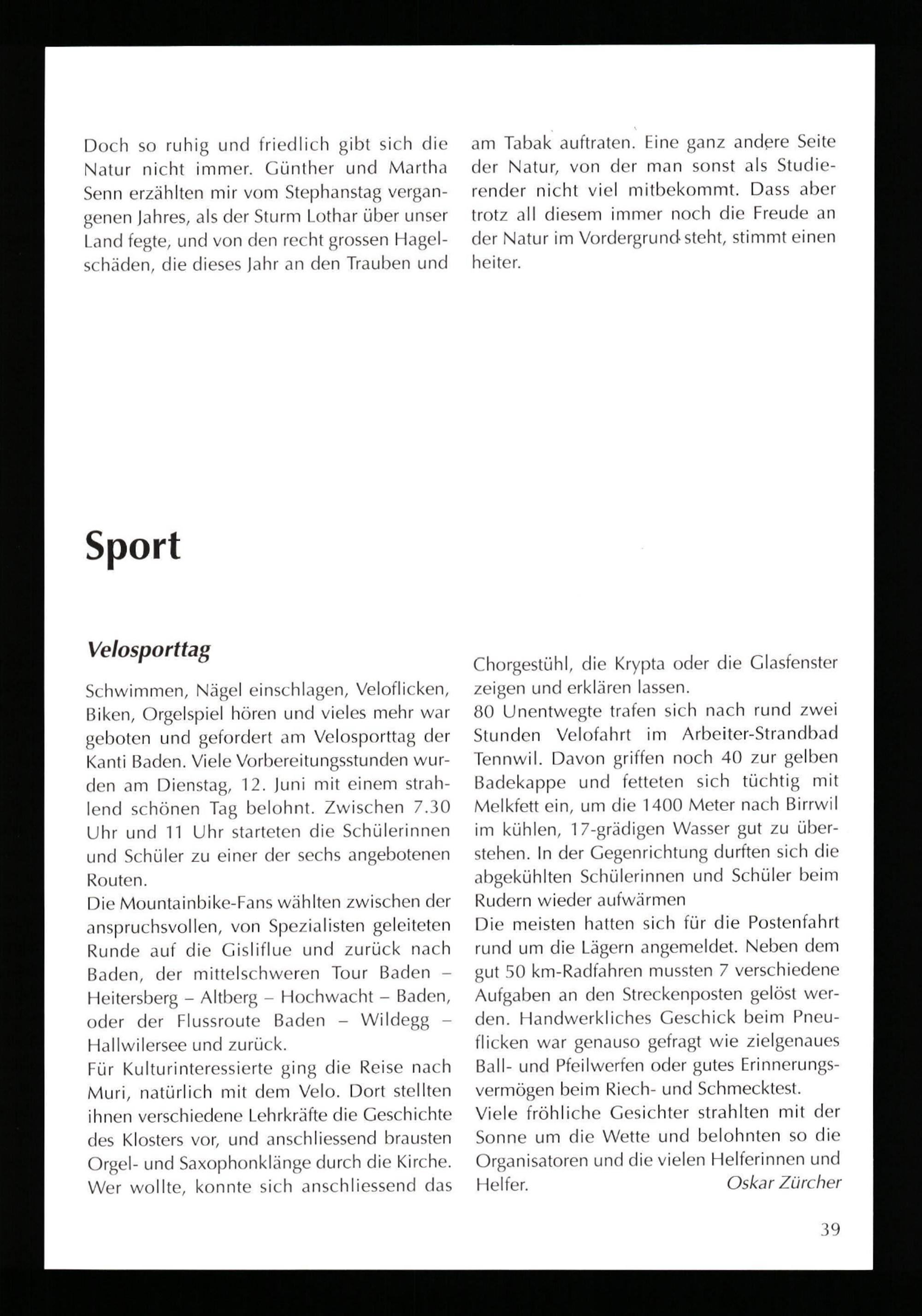 Doch so ruhig und friedlich gibt sich die Natur nicht immer. Günther und Martha Senn erzählten mir vom Stephanstag vergangenen Jahres, als der Sturm Lothar über unser Land fegte, und von den recht grossen Hagelschäden, die dieses Jahr an den Trauben und am Tabak auftraten. Eine ganz andere Seite der Natur, von der man sonst als Studierender nicht viel mitbekommt. Dass aber trotz all diesem immer noch die Freude an der Natur im Vordergrund steht, stimmt einen heiter.

Sport

Velosporttag

Schwimmen, Nägel einschlagen, Veloflicken, Biken, Orgelspiel hören und vieles mehr war geboten und gefordert am Velosporttag der Kanti Baden. Viele Vorbereitungsstunden wurden am Dienstag, 12. Juni mit einem strahlend schönen Tag belohnt. Zwischen 7.30 Uhr und 11 Uhr starteten die Schülerinnen und Schüler zu einer der sechs angebotenen Routen.
Die Mountainbike-Fans wählten zwischen der anspruchsvollen, von Spezialisten geleiteten Runde auf die Gisliflue und zurück nach Baden, der mittelschweren Tour Baden – Heitersberg – Altberg – Hochwacht – Baden, oder der Flussroute Baden – Wildegg – Hallwilersee und zurück.
Für Kulturinteressierte ging die Reise nach Muri, natürlich mit dem Velo. Dort stellten ihnen verschiedene Lehrkräfte die Geschichte des Klosters vor, und anschliessend brausten Orgel- und Saxophonklänge durch die Kirche. Wer wollte, konnte sich anschliessend das Chorgestühl, die Krypta oder die Glasfenster zeigen und erklären lassen.
80 Unentwegte trafen sich nach rund zwei Stunden Velofahrt im Arbeiter-Strandbad Tennwil. Davon griffen noch 40 zur gelben Badekappe und fetteten sich tüchtig mit Melkfett ein, um die 1400 Meter nach Birrwil im kühlen, 17-grädigen Wasser gut zu überstehen. In der Gegenrichtung durften sich die abgekühlten Schülerinnen und Schüler beim Rudern wieder aufwärmen
Die meisten hatten sich für die Postenfahrt rund um die Lägern angemeldet. Neben dem gut 50 km-Radfahren mussten 7 verschiedene Aufgaben an den Streckenposten gelöst werden. Handwerkliches Geschick beim Pneuflicken war genauso gefragt wie zielgenaues Ball- und Pfeilwerfen oder gutes Erinnerungsvermögen beim Riech- und Schmecktest.
Viele fröhliche Gesichter strahlten mit der Sonne um die Wette und belohnten so die Organisatoren und die vielen Helferinnen und Helfer. Oskar Zürcher

39